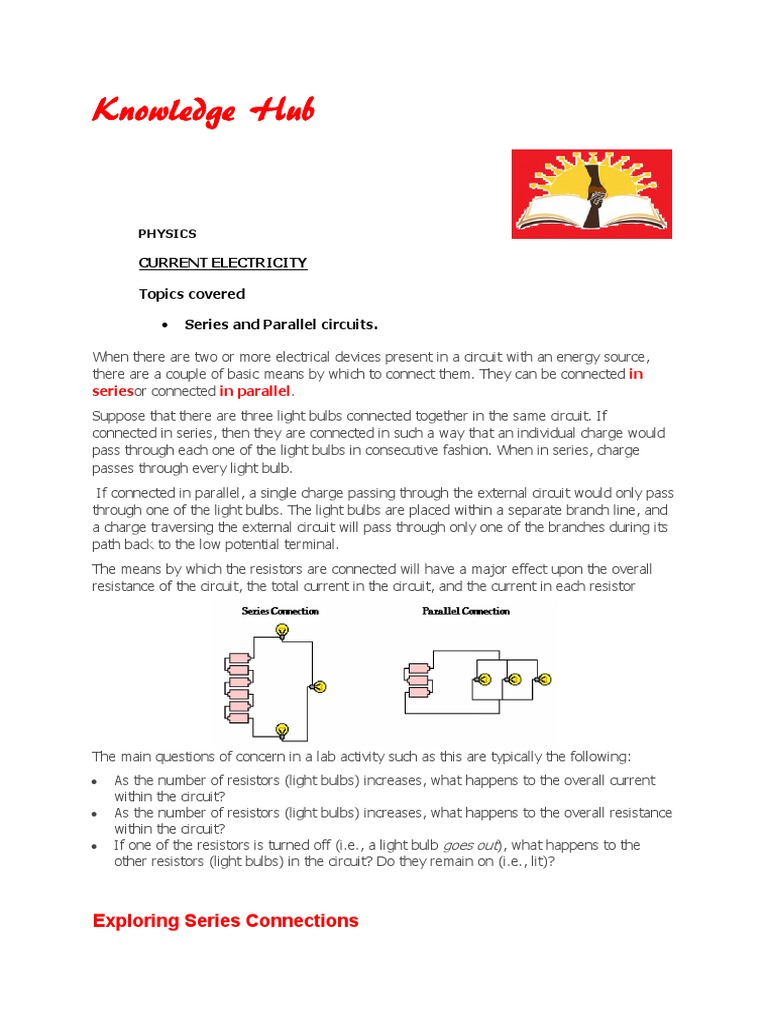 Knowledge Hub

PHYSICS

CURRENT ELECTRICITY

Topics covered

• Series and Parallel circuits.

When there are two or more electrical devices present in a circuit with an energy source, there are a couple of basic means by which to connect them. They can be connected in seriesor connected in parallel.

Suppose that there are three light bulbs connected together in the same circuit. If connected in series, then they are connected in such a way that an individual charge would pass through each one of the light bulbs in consecutive fashion. When in series, charge passes through every light bulb.

If connected in parallel, a single charge passing through the external circuit would only pass through one of the light bulbs. The light bulbs are placed within a separate branch line, and a charge traversing the external circuit will pass through only one of the branches during its path back to the low potential terminal.

The means by which the resistors are connected will have a major effect upon the overall resistance of the circuit, the total current in the circuit, and the current in each resistor

Series Connection

Parallel Connection

The main questions of concern in a lab activity such as this are typically the following:

• As the number of resistors (light bulbs) increases, what happens to the overall current within the circuit?
• As the number of resistors (light bulbs) increases, what happens to the overall resistance within the circuit?
• If one of the resistors is turned off (i.e., a light bulb goes out), what happens to the other resistors (light bulbs) in the circuit? Do they remain on (i.e., lit)?

Exploring Series Connections